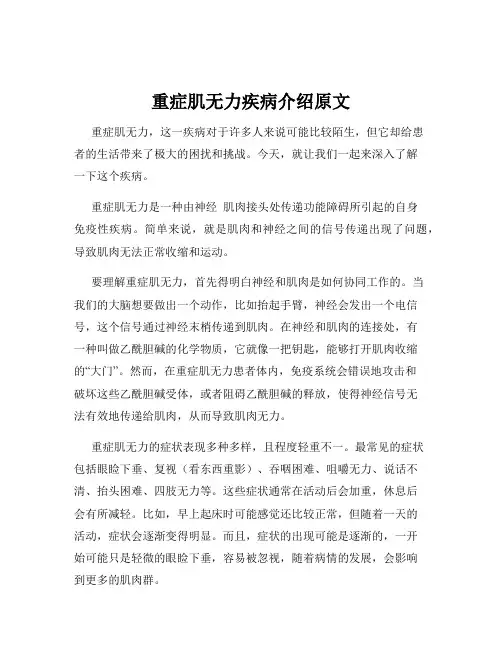 重症肌无力疾病介绍原文

重症肌无力，这一疾病对于许多人来说可能比较陌生，但它却给患者的生活带来了极大的困扰和挑战。今天，就让我们一起来深入了解一下这个疾病。

重症肌无力是一种由神经 肌肉接头处传递功能障碍所引起的自身免疫性疾病。简单来说，就是肌肉和神经之间的信号传递出现了问题，导致肌肉无法正常收缩和运动。

要理解重症肌无力，首先得明白神经和肌肉是如何协同工作的。当我们的大脑想要做出一个动作，比如抬起手臂，神经会发出一个电信号，这个信号通过神经末梢传递到肌肉。在神经和肌肉的连接处，有一种叫做乙酰胆碱的化学物质，它就像一把钥匙，能够打开肌肉收缩的“大门”。然而，在重症肌无力患者体内，免疫系统会错误地攻击和破坏这些乙酰胆碱受体，或者阻碍乙酰胆碱的释放，使得神经信号无法有效地传递给肌肉，从而导致肌肉无力。

重症肌无力的症状表现多种多样，且程度轻重不一。最常见的症状包括眼睑下垂、复视（看东西重影）、吞咽困难、咀嚼无力、说话不清、抬头困难、四肢无力等。这些症状通常在活动后会加重，休息后会有所减轻。比如，早上起床时可能感觉还比较正常，但随着一天的活动，症状会逐渐变得明显。而且，症状的出现可能是逐渐的，一开始可能只是轻微的眼睑下垂，容易被忽视，随着病情的发展，会影响到更多的肌肉群。